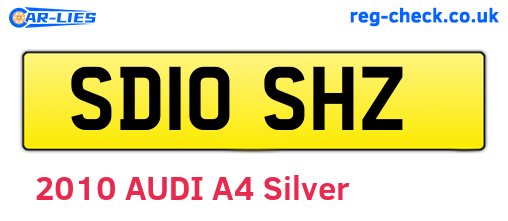 CAR-LIES
reg-check.co.uk

SD10 SHZ

2010 AUDI A4 Silver